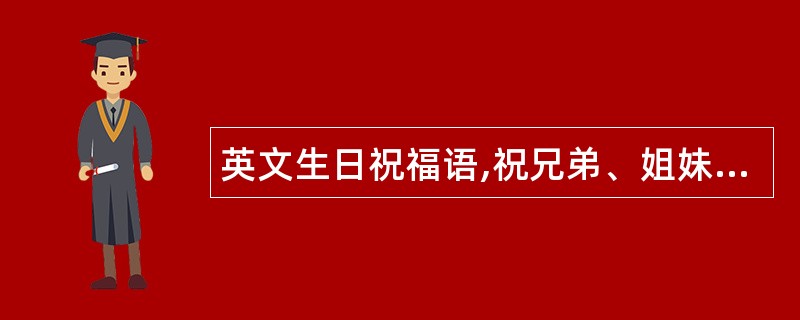 英文生日祝福语,祝兄弟、姐妹...